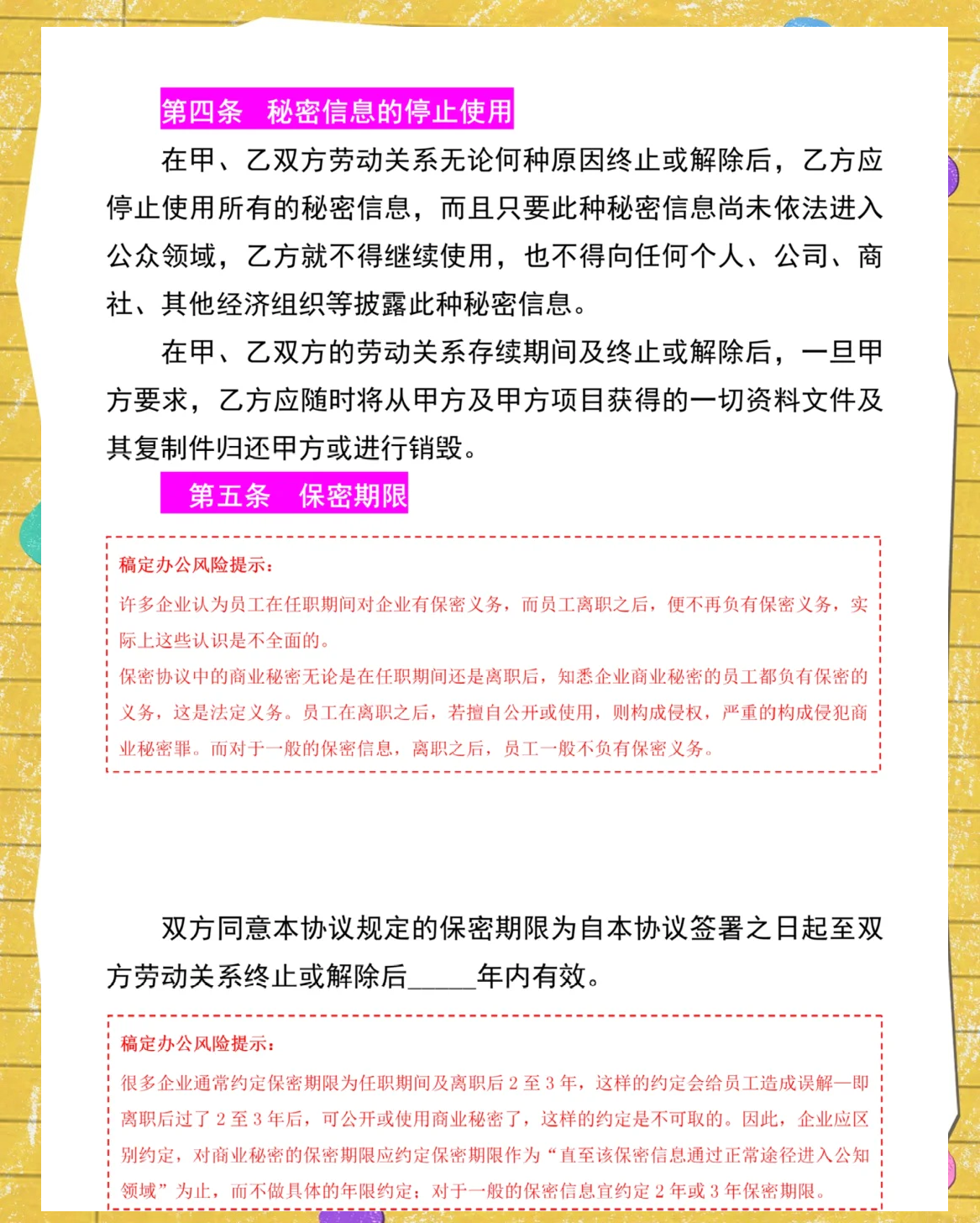 第四条　秘密信息的停止使用

在甲、乙双方劳动关系无论何种原因终止或解除后，乙方应停止使用所有的秘密信息，而且只要此种秘密信息尚未依法进入公众领域，乙方就不得继续使用，也不得向任何个人、公司、商社、其他经济组织等披露此种秘密信息。

在甲、乙双方的劳动关系存续期间及终止或解除后，一旦甲方要求，乙方应随时将从甲方及甲方项目获得的一切资料文件及其复制件归还甲方或进行销毁。

第五条　保密期限

稿定办公风险提示：

许多企业认为员工在任职期间对企业有保密义务，而员工离职之后，便不再负有保密义务，实际上这些认识是不全面的。

保密协议中的商业秘密无论是在任职期间还是离职后，知悉企业商业秘密的员工都负有保密的义务，这是法定义务。员工在离职之后，若擅自公开或使用，则构成侵权，严重的构成侵犯商业秘密罪。而对于一般的保密信息，离职之后，员工一般不负有保密义务。

双方同意本协议规定的保密期限为自本协议签署之日起至双方劳动关系终止或解除后_____年内有效。

稿定办公风险提示：

很多企业通常约定保密期限为任职期间及离职后 2 至 3 年，这样的约定会给员工造成误解—即离职后过了 2 至 3 年后，可公开或使用商业秘密了，这样的约定是不可取的。因此，企业应区别约定，对商业秘密的保密期限应约定保密期限作为“直至该保密信息通过正常途径进入公知领域”为止，而不做具体的年限约定；对于一般的保密信息宜约定 2 年或 3 年保密期限。